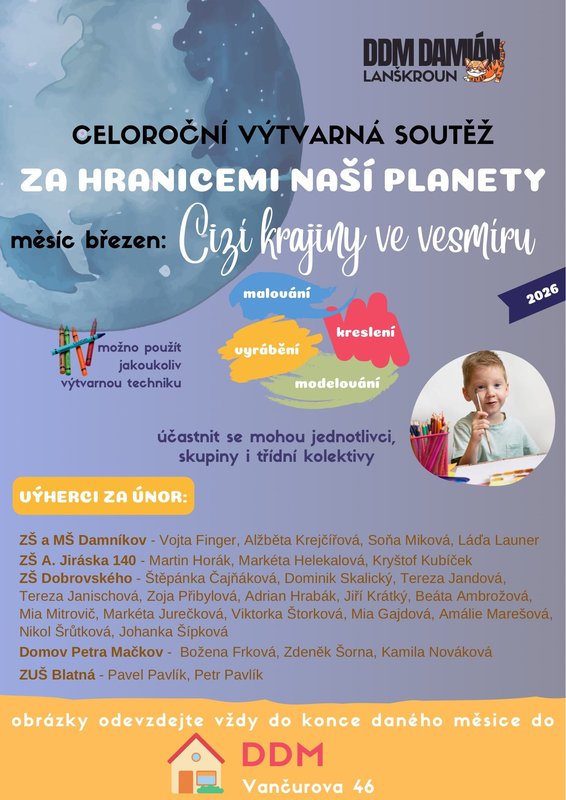 DDM DAMIÁN
LANŠKROUN

CELOROČNÍ VÝTVARNÁ SOUTĚŽ

ZA HRANICEMI NAŠÍ PLANETY

měsíc březen: Cizí krajiny ve vesmíru

2026

malování
kreslení
vyrábění
modelování

možno použít jakoukoliv výtvarnou techniku

účastnit se mohou jednotlivci, skupiny i třídní kolektivy

VÝHERCI ZA ÚNOR:

ZŠ a MŠ Damníkov - Vojta Finger, Alžběta Krejčířová, Soňa Miková, Láďa Launer
ZŠ A. Jiráska 140 - Martin Horák, Markéta Helekalová, Kryštof Kubíček
ZŠ Dobrovského - Štěpánka Čajňáková, Dominik Skalický, Tereza Jandová, Tereza Janischová, Zoja Přibylová, Adrian Hrabák, Jiří Krátký, Beáta Ambrožová, Mia Mitrovič, Markéta Jurečková, Viktorka Štorková, Mia Gajdová, Amálie Marešová, Nikol Šrůtková, Johanka Šípková
Domov Petra Mačkov - Božena Frková, Zdeněk Šorna, Kamila Nováková
ZUŠ Blatná - Pavel Pavlík, Petr Pavlík

obrázky odevzdejte vždy do konce daného měsíce do

DDM
Vančurova 46